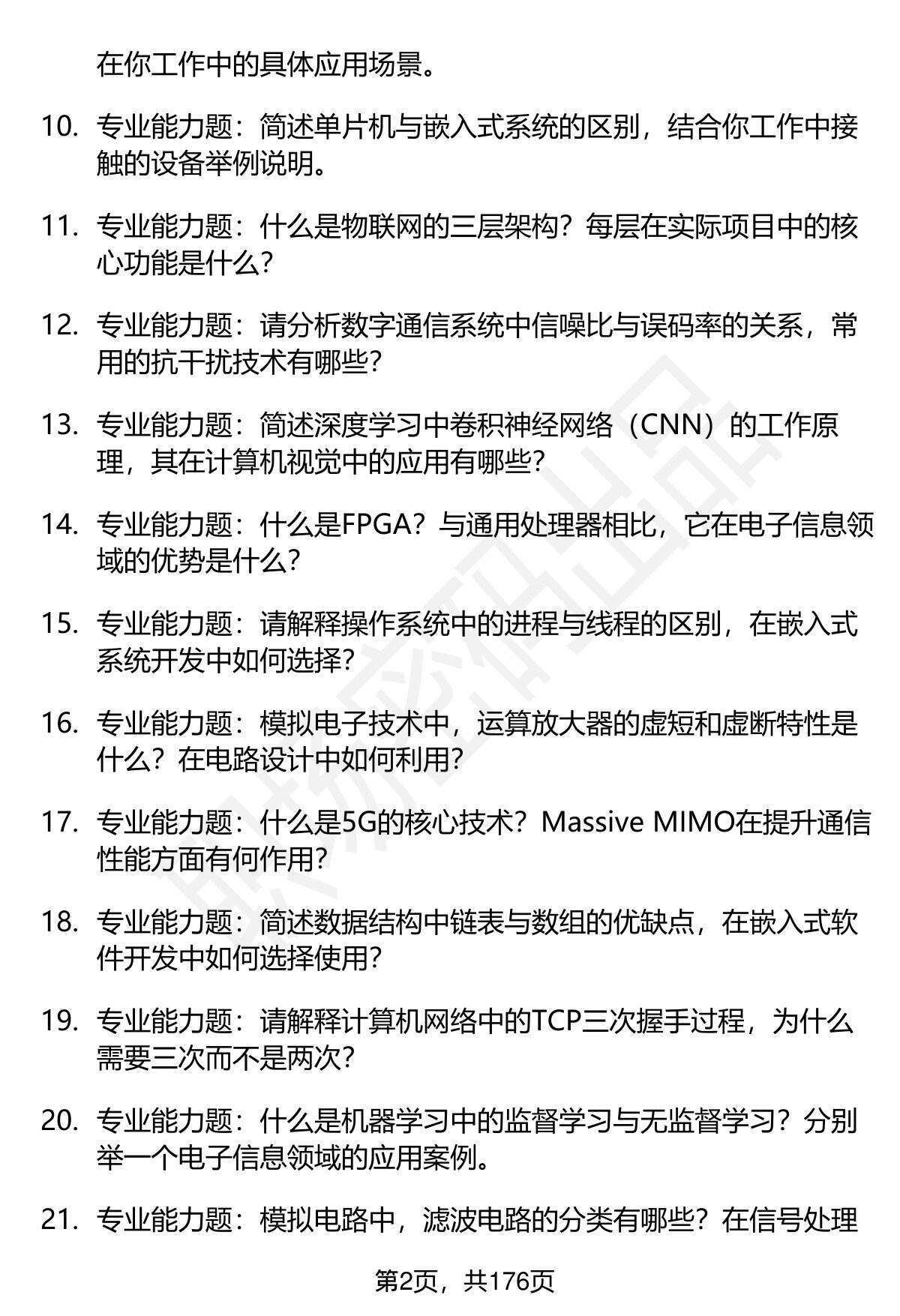 在你工作中的具体应用场景。

10. 专业能力题：简述单片机与嵌入式系统的区别，结合你工作中接触的设备举例说明。

11. 专业能力题：什么是物联网的三层架构？每层在实际项目中的核心功能是什么？

12. 专业能力题：请分析数字通信系统中信噪比与误码率的关系，常用的抗干扰技术有哪些？

13. 专业能力题：简述深度学习中卷积神经网络（CNN）的工作原理，其在计算机视觉中的应用有哪些？

14. 专业能力题：什么是FPGA？与通用处理器相比，它在电子信息领域的优势是什么？

15. 专业能力题：请解释操作系统中的进程与线程的区别，在嵌入式系统开发中如何选择？

16. 专业能力题：模拟电子技术中，运算放大器的虚短和虚断特性是什么？在电路设计中如何利用？

17. 专业能力题：什么是5G的核心技术？Massive MIMO在提升通信性能方面有何作用？

18. 专业能力题：简述数据结构中链表与数组的优缺点，在嵌入式软件开发中如何选择使用？

19. 专业能力题：请解释计算机网络中的TCP三次握手过程，为什么需要三次而不是两次？

20. 专业能力题：什么是机器学习中的监督学习与无监督学习？分别举一个电子信息领域的应用案例。

21. 专业能力题：模拟电路中，滤波电路的分类有哪些？在信号处理

第2页，共176页